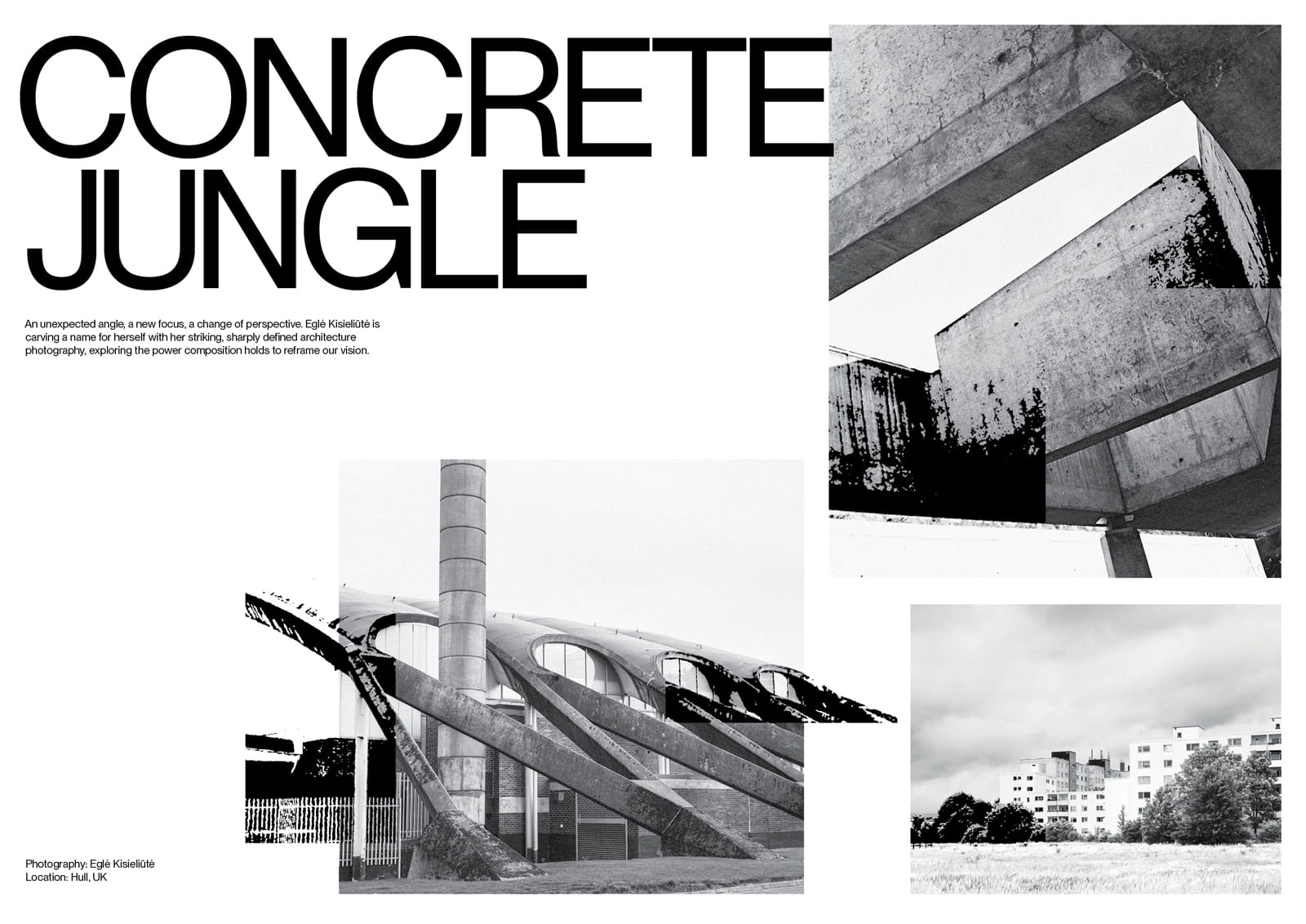 CONCRETE JUNGLE

An unexpected angle, a new focus, a change of perspective. Eglė Kisieliūtė is carving a name for herself with her striking, sharply defined architecture photography, exploring the power composition holds to reframe our vision.

Photography: Eglė Kisieliūtė
Location: Hull, UK